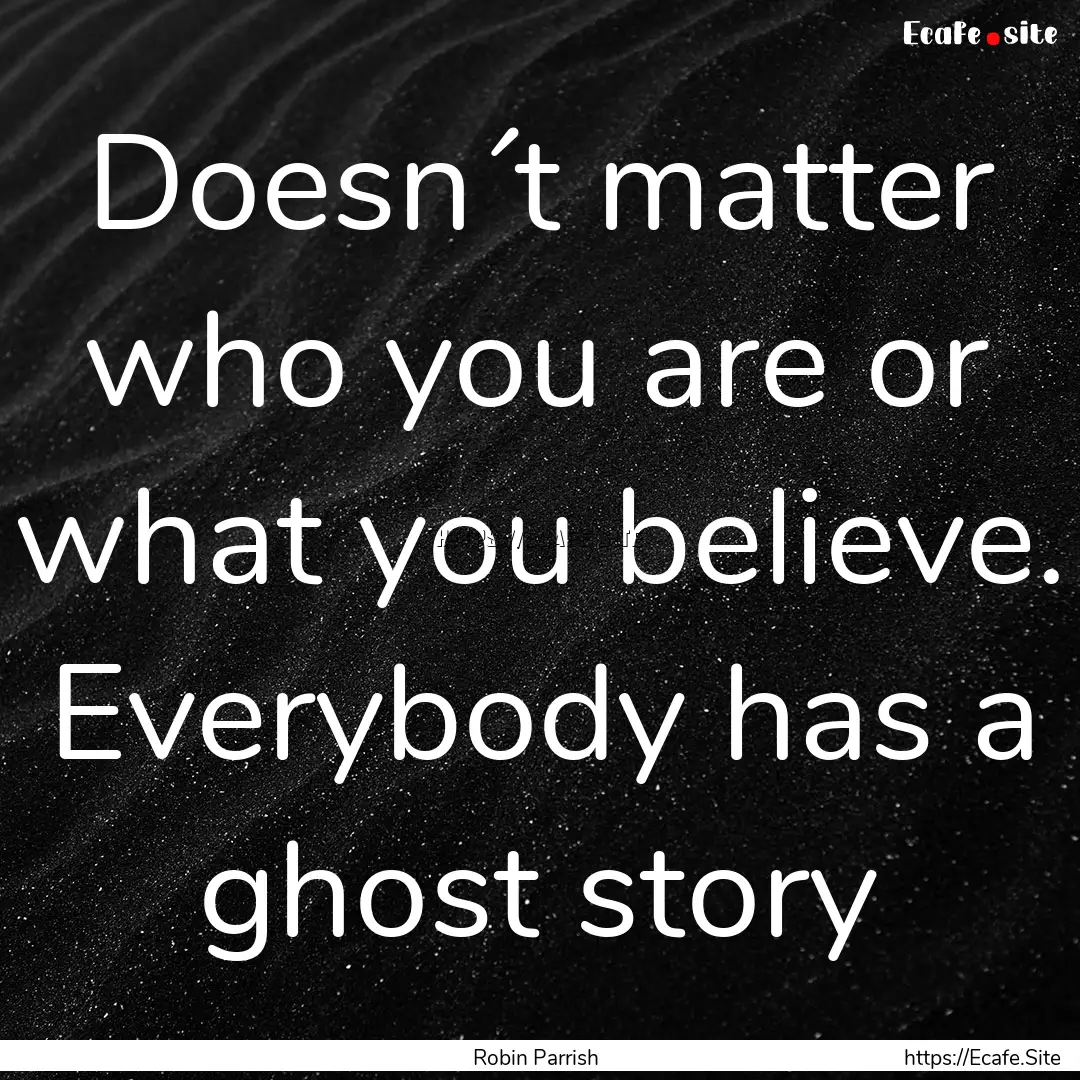 Ecafe.site

Doesn´t matter who you are or what you believe. Everybody has a ghost story

Robin Parrish

https://Ecafe.Site